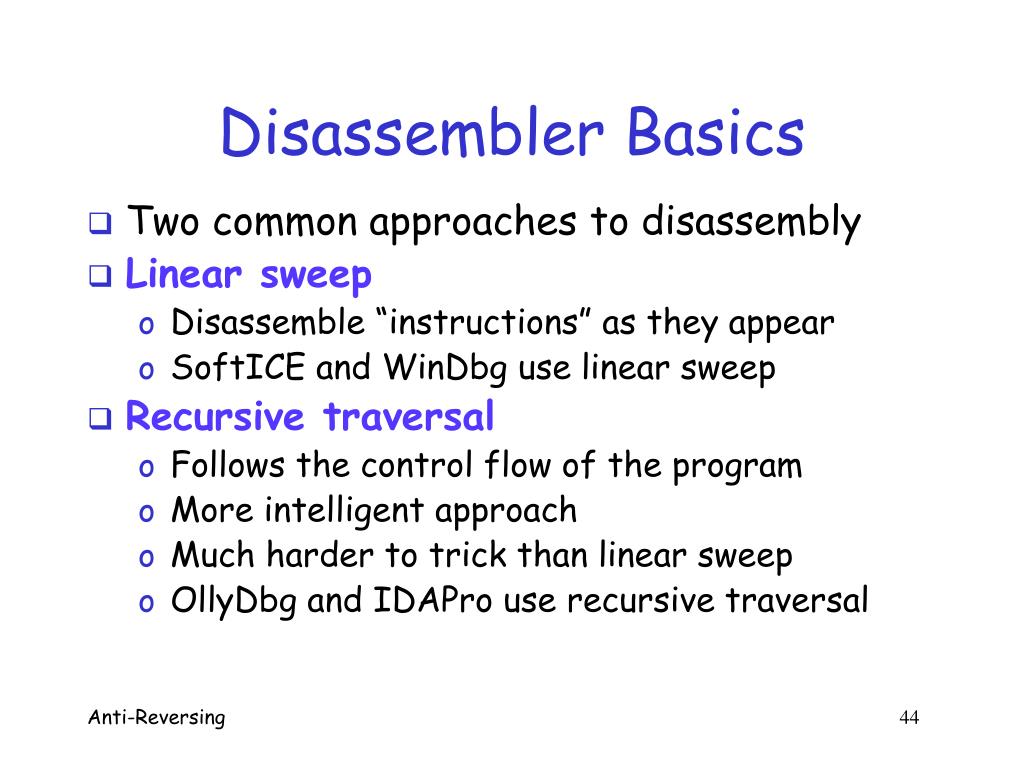 Disassembler Basics

❑ Two common approaches to disassembly
❑ Linear sweep
o Disassemble “instructions” as they appear
o SoftICE and WinDbg use linear sweep
❑ Recursive traversal
o Follows the control flow of the program
o More intelligent approach
o Much harder to trick than linear sweep
o OllyDbg and IDAPro use recursive traversal

Anti-Reversing

44